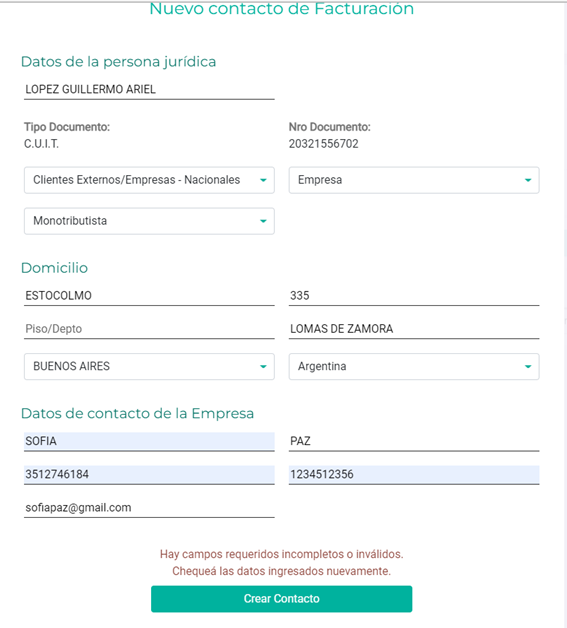 Nuevo contacto de Facturación

Datos de la persona jurídica

LOPEZ GUILLERMO ARIEL

Tipo Documento:
C.U.I.T.

Nro Documento:
20321556702

Clientes Externos/Empresas - Nacionales

Empresa

Monotributista

Domicilio

ESTOCOLMO

335

Piso/Depto

LOMAS DE ZAMORA

BUENOS AIRES

Argentina

Datos de contacto de la Empresa

SOFIA

PAZ

3512746184

1234512356

sofiapaz@gmail.com

Hay campos requeridos incompletos o inválidos.
Chequeá las datos ingresados nuevamente.

Crear Contacto